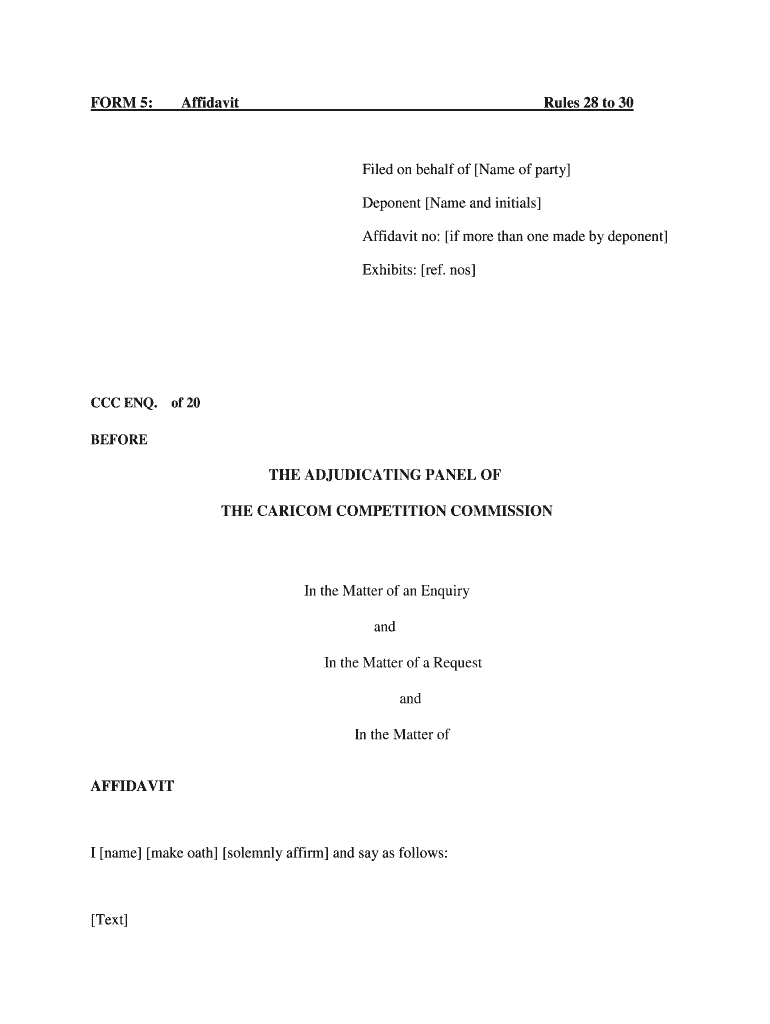 FORM 5: Affidavit Rules 28 to 30

Filed on behalf of [Name of party]

Deponent [Name and initials]

Affidavit no: [if more than one made by deponent]

Exhibits: [ref. nos]

CCC ENQ. of 20

BEFORE

THE ADJUDICATING PANEL OF

THE CARICOM COMPETITION COMMISSION

In the Matter of an Enquiry

and

In the Matter of a Request

and

In the Matter of

AFFIDAVIT

I [name] [make oath] [solemnly affirm] and say as follows:

[Text]